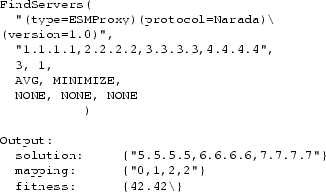 FindServers(
  "(type=ESMProxy)(protocol=Narada)\
(version=1.0)",
  "1.1.1.1,2.2.2.2,3.3.3.3,4.4.4.4",
  3, 1,
  AVG, MINIMIZE,
  NONE, NONE, NONE
            )

Output:
  solution:     {"5.5.5.5,6.6.6.6,7.7.7.7"}
  mapping:      {"0,1,2,2"}
  fitness:      {42.42\}